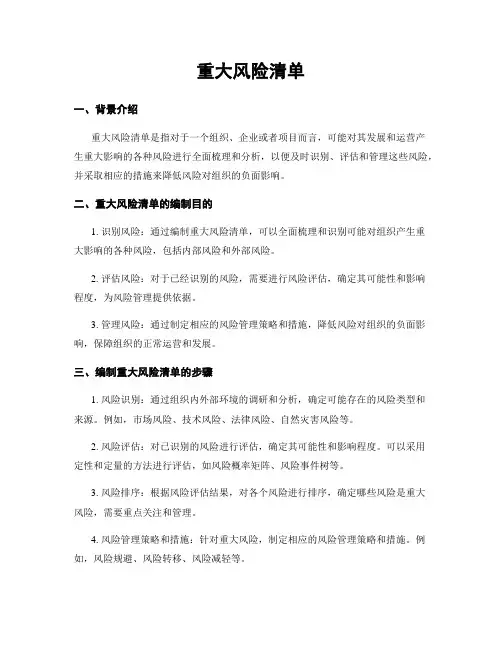 重大风险清单

一、背景介绍

重大风险清单是指对于一个组织、企业或者项目而言，可能对其发展和运营产生重大影响的各种风险进行全面梳理和分析，以便及时识别、评估和管理这些风险，并采取相应的措施来降低风险对组织的负面影响。

二、重大风险清单的编制目的

1. 识别风险：通过编制重大风险清单，可以全面梳理和识别可能对组织产生重大影响的各种风险，包括内部风险和外部风险。

2. 评估风险：对于已经识别的风险，需要进行风险评估，确定其可能性和影响程度，为风险管理提供依据。

3. 管理风险：通过制定相应的风险管理策略和措施，降低风险对组织的负面影响，保障组织的正常运营和发展。

三、编制重大风险清单的步骤

1. 风险识别：通过组织内外部环境的调研和分析，确定可能存在的风险类型和来源。例如，市场风险、技术风险、法律风险、自然灾害风险等。

2. 风险评估：对已识别的风险进行评估，确定其可能性和影响程度。可以采用定性和定量的方法进行评估，如风险概率矩阵、风险事件树等。

3. 风险排序：根据风险评估结果，对各个风险进行排序，确定哪些风险是重大风险，需要重点关注和管理。

4. 风险管理策略和措施：针对重大风险，制定相应的风险管理策略和措施。例如，风险规避、风险转移、风险减轻等。